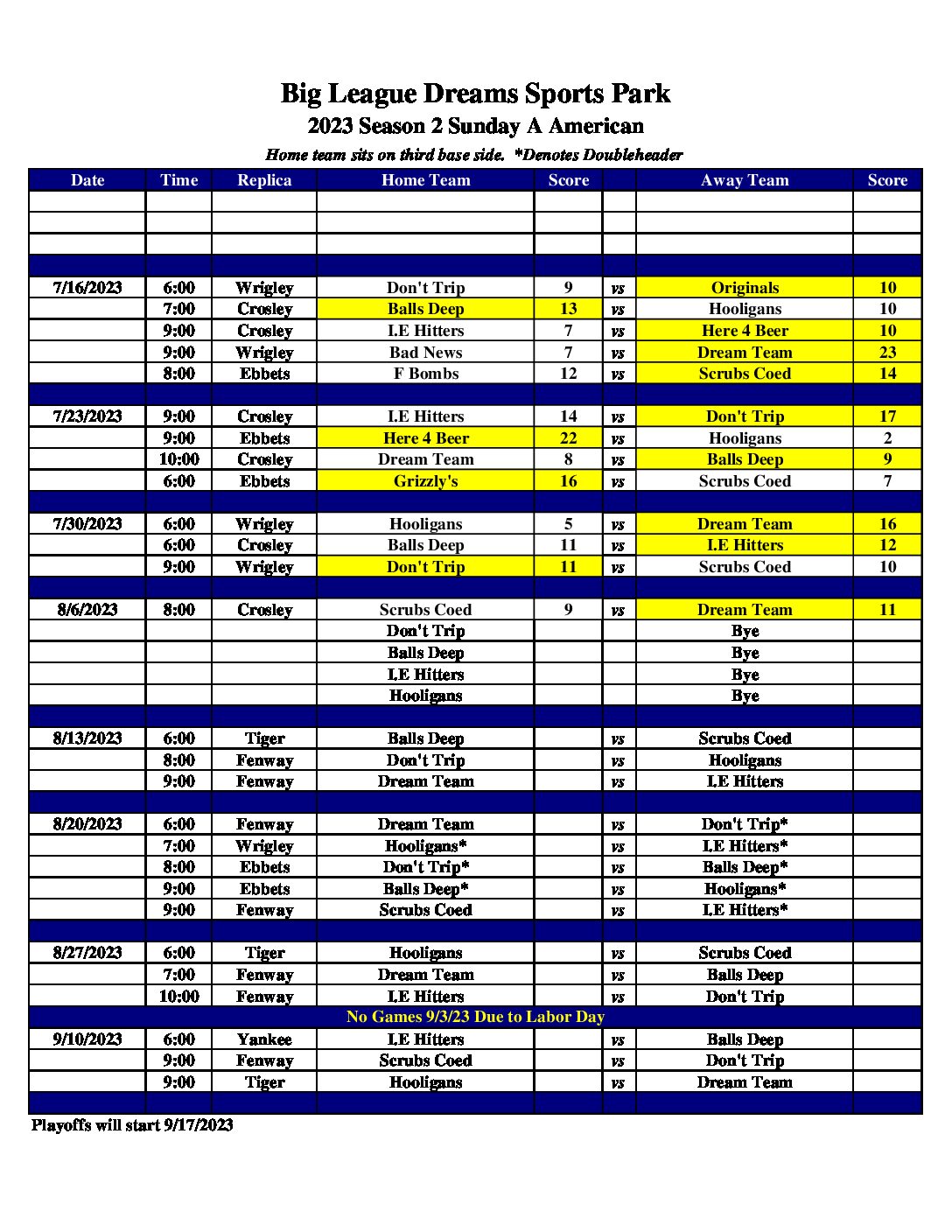 Big League Dreams Sports Park
2023 Season 2 Sunday A American
Home team sits on third base side. *Denotes Doubleheader

| Date | Time | Replica | Home Team | Score | | Away Team | Score |
|---|---|---|---|---|---|---|---|
| | | | | | | | |
| | | | | | | | |
| | | | | | | | |
| | | | | | | | |
| 7/16/2023 | 6:00 | Wrigley | Don't Trip | 9 | vs | Originals | 10 |
| | 7:00 | Crosley | Balls Deep | 13 | vs | Hooligans | 10 |
| | 9:00 | Crosley | I.E Hitters | 7 | vs | Here 4 Beer | 10 |
| | 9:00 | Wrigley | Bad News | 7 | vs | Dream Team | 23 |
| | 8:00 | Ebbets | F Bombs | 12 | vs | Scrubs Coed | 14 |
| | | | | | | | |
| 7/23/2023 | 9:00 | Crosley | I.E Hitters | 14 | vs | Don't Trip | 17 |
| | 9:00 | Ebbets | Here 4 Beer | 22 | vs | Hooligans | 2 |
| | 10:00 | Crosley | Dream Team | 8 | vs | Balls Deep | 9 |
| | 6:00 | Ebbets | Grizzly's | 16 | vs | Scrubs Coed | 7 |
| | | | | | | | |
| 7/30/2023 | 6:00 | Wrigley | Hooligans | 5 | vs | Dream Team | 16 |
| | 6:00 | Crosley | Balls Deep | 11 | vs | I.E Hitters | 12 |
| | 9:00 | Wrigley | Don't Trip | 11 | vs | Scrubs Coed | 10 |
| | | | | | | | |
| 8/6/2023 | 8:00 | Crosley | Scrubs Coed | 9 | vs | Dream Team | 11 |
| | | | Don't Trip | | | Bye | |
| | | | Balls Deep | | | Bye | |
| | | | I.E Hitters | | | Bye | |
| | | | Hooligans | | | Bye | |
| | | | | | | | |
| 8/13/2023 | 6:00 | Tiger | Balls Deep | | vs | Scrubs Coed | |
| | 8:00 | Fenway | Don't Trip | | vs | Hooligans | |
| | 9:00 | Fenway | Dream Team | | vs | I.E Hitters | |
| | | | | | | | |
| 8/20/2023 | 6:00 | Fenway | Dream Team | | vs | Don't Trip* | |
| | 7:00 | Wrigley | Hooligans* | | vs | I.E Hitters* | |
| | 8:00 | Ebbets | Don't Trip* | | vs | Balls Deep* | |
| | 9:00 | Ebbets | Balls Deep* | | vs | Hooligans* | |
| | 9:00 | Fenway | Scrubs Coed | | vs | I.E Hitters* | |
| | | | | | | | |
| 8/27/2023 | 6:00 | Tiger | Hooligans | | vs | Scrubs Coed | |
| | 7:00 | Fenway | Dream Team | | vs | Balls Deep | |
| | 10:00 | Fenway | I.E Hitters | | vs | Don't Trip | |
| No Games 9/3/23 Due to Labor Day | | | | | | | |
| 9/10/2023 | 6:00 | Yankee | I.E Hitters | | vs | Balls Deep | |
| | 9:00 | Fenway | Scrubs Coed | | vs | Don't Trip | |
| | 9:00 | Tiger | Hooligans | | vs | Dream Team | |
| | | | | | | | |

Playoffs will start 9/17/2023